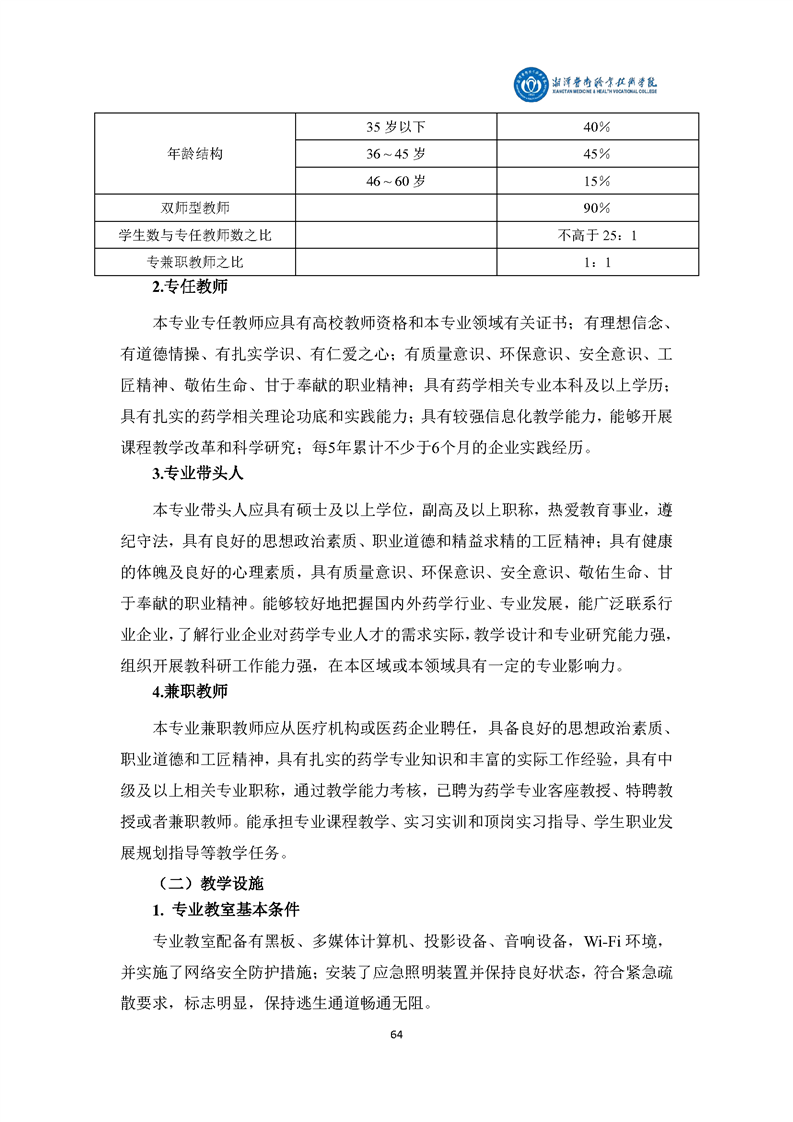 湘潭医卫职业技术学院
XIANGTAN MEDICINE & HEALTH VOCATIONAL COLLEGE

| 年龄结构 | 35 岁以下 | 40% |
|---|---|---|
| | 36～45 岁 | 45% |
| | 46～60 岁 | 15% |
| 双师型教师 | | 90% |
| 学生数与专任教师数之比 | | 不高于 25：1 |
| 专兼职教师之比 | | 1：1 |

2.专任教师

本专业专任教师应具有高校教师资格和本专业领域有关证书；有理想信念、有道德情操、有扎实学识、有仁爱之心；有质量意识、环保意识、安全意识、工匠精神、敬佑生命、甘于奉献的职业精神；具有药学相关专业本科及以上学历；具有扎实的药学相关理论功底和实践能力；具有较强信息化教学能力，能够开展课程教学改革和科学研究；每5年累计不少于6个月的企业实践经历。

3.专业带头人

本专业带头人应具有硕士及以上学位，副高及以上职称，热爱教育事业，遵纪守法，具有良好的思想政治素质、职业道德和精益求精的工匠精神；具有健康的体魄及良好的心理素质，具有质量意识、环保意识、安全意识、敬佑生命、甘于奉献的职业精神。能够较好地把握国内外药学行业、专业发展，能广泛联系行业企业，了解行业企业对药学专业人才的需求实际，教学设计和专业研究能力强，组织开展教科研工作能力强，在本区域或本领域具有一定的专业影响力。

4.兼职教师

本专业兼职教师应从医疗机构或医药企业聘任，具备良好的思想政治素质、职业道德和工匠精神，具有扎实的药学专业知识和丰富的实际工作经验，具有中级及以上相关专业职称，通过教学能力考核，已聘为药学专业客座教授、特聘教授或者兼职教师。能承担专业课程教学、实习实训和顶岗实习指导、学生职业发展规划指导等教学任务。

（二）教学设施

1. 专业教室基本条件

专业教室配备有黑板、多媒体计算机、投影设备、音响设备，Wi-Fi 环境，并实施了网络安全防护措施；安装了应急照明装置并保持良好状态，符合紧急疏散要求，标志明显，保持逃生通道畅通无阻。

64